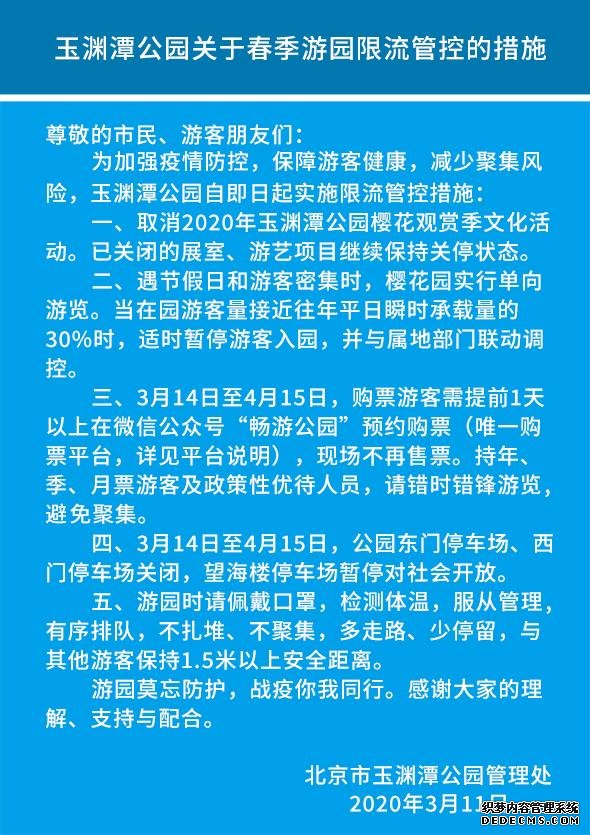 玉渊潭公园关于春季游园限流管控的措施

尊敬的市民、游客朋友们：

为加强疫情防控，保障游客健康，减少聚集风险，玉渊潭公园自即日起实施限流管控措施：

一、取消2020年玉渊潭公园樱花观赏季文化活动。已关闭的展室、游艺项目继续保持关停状态。

二、遇节假日和游客密集时，樱花园实行单向游览。当在园游客量接近往年平日瞬时承载量的30%时，适时暂停游客入园，并与属地部门联动调控。

三、3月14日至4月15日，购票游客需提前1天以上在微信公众号“畅游公园”预约购票（唯一购票平台，详见平台说明），现场不再售票。持年、季、月票游客及政策性优待人员，请错时错锋游览，避免聚集。

四、3月14日至4月15日，公园东门停车场、西门停车场关闭，望海楼停车场暂停对社会开放。

五、游园时请佩戴口罩，检测体温，服从管理，有序排队，不扎堆、不聚集，多走路、少停留，与其他游客保持1.5米以上安全距离。

游园莫忘防护，战疫你我同行。感谢大家的理解、支持与配合。

北京市玉渊潭公园管理处
2020年3月11日

织梦内容管理系统
DEDECMS.COM